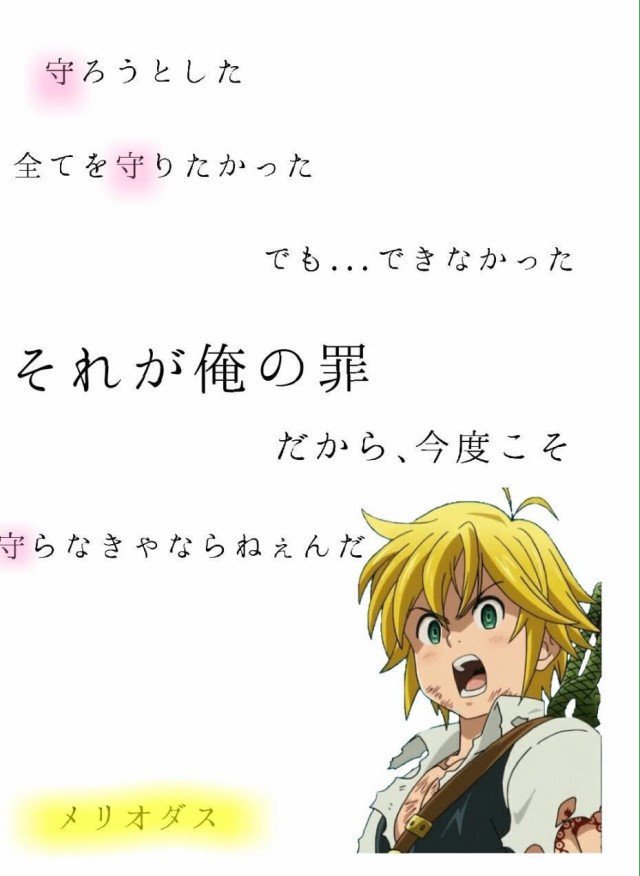 守ろうとした

全てを守りたかった

でも...できなかった

それが俺の罪

だから、今度こそ

守らなきゃならねぇんだ

メリオダス